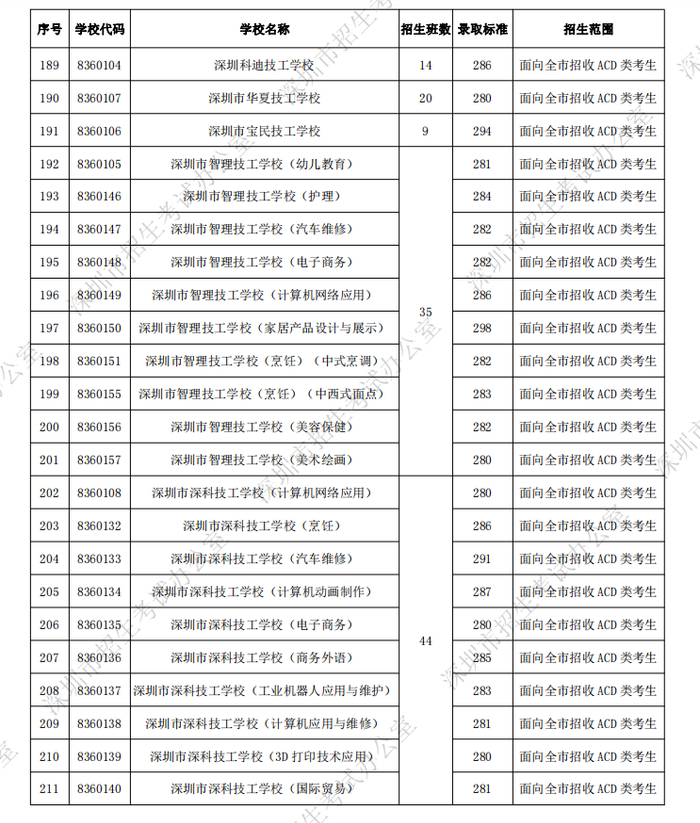 | 序号 | 学校代码 | 学校名称 | 招生班数 | 录取标准 | 招生范围 |
|---|---|---|---|---|---|
| 189 | 8360104 | 深圳科迪技工学校 | 14 | 286 | 面向全市招收 ACD 类考生 |
| 190 | 8360107 | 深圳市华夏技工学校 | 20 | 280 | 面向全市招收 ACD 类考生 |
| 191 | 8360106 | 深圳市宝民技工学校 | 9 | 294 | 面向全市招收 ACD 类考生 |
| 192 | 8360105 | 深圳市智理技工学校（幼儿教育） | 35 | 281 | 面向全市招收 ACD 类考生 |
| 193 | 8360146 | 深圳市智理技工学校（护理） | | 284 | 面向全市招收 ACD 类考生 |
| 194 | 8360147 | 深圳市智理技工学校（汽车维修） | | 282 | 面向全市招收 ACD 类考生 |
| 195 | 8360148 | 深圳市智理技工学校（电子商务） | | 282 | 面向全市招收 ACD 类考生 |
| 196 | 8360149 | 深圳市智理技工学校（计算机网络应用） | | 286 | 面向全市招收 ACD 类考生 |
| 197 | 8360150 | 深圳市智理技工学校（家居产品设计与展示） | | 298 | 面向全市招收 ACD 类考生 |
| 198 | 8360151 | 深圳市智理技工学校（烹饪）（中式烹调） | | 282 | 面向全市招收 ACD 类考生 |
| 199 | 8360155 | 深圳市智理技工学校（烹饪）（中西式面点） | | 283 | 面向全市招收 ACD 类考生 |
| 200 | 8360156 | 深圳市智理技工学校（美容保健） | | 282 | 面向全市招收 ACD 类考生 |
| 201 | 8360157 | 深圳市智理技工学校（美术绘画） | | 280 | 面向全市招收 ACD 类考生 |
| 202 | 8360108 | 深圳市深科技工学校（计算机网络应用） | 44 | 280 | 面向全市招收 ACD 类考生 |
| 203 | 8360132 | 深圳市深科技工学校（烹饪） | | 286 | 面向全市招收 ACD 类考生 |
| 204 | 8360133 | 深圳市深科技工学校（汽车维修） | | 291 | 面向全市招收 ACD 类考生 |
| 205 | 8360134 | 深圳市深科技工学校（计算机动画制作） | | 287 | 面向全市招收 ACD 类考生 |
| 206 | 8360135 | 深圳市深科技工学校（电子商务） | | 280 | 面向全市招收 ACD 类考生 |
| 207 | 8360136 | 深圳市深科技工学校（商务外语） | | 285 | 面向全市招收 ACD 类考生 |
| 208 | 8360137 | 深圳市深科技工学校（工业机器人应用与维护） | | 283 | 面向全市招收 ACD 类考生 |
| 209 | 8360138 | 深圳市深科技工学校（计算机应用与维修） | | 281 | 面向全市招收 ACD 类考生 |
| 210 | 8360139 | 深圳市深科技工学校（3D 打印技术应用） | | 280 | 面向全市招收 ACD 类考生 |
| 211 | 8360140 | 深圳市深科技工学校（国际贸易） | | 281 | 面向全市招收 ACD 类考生 |

深圳市招生考试办公室